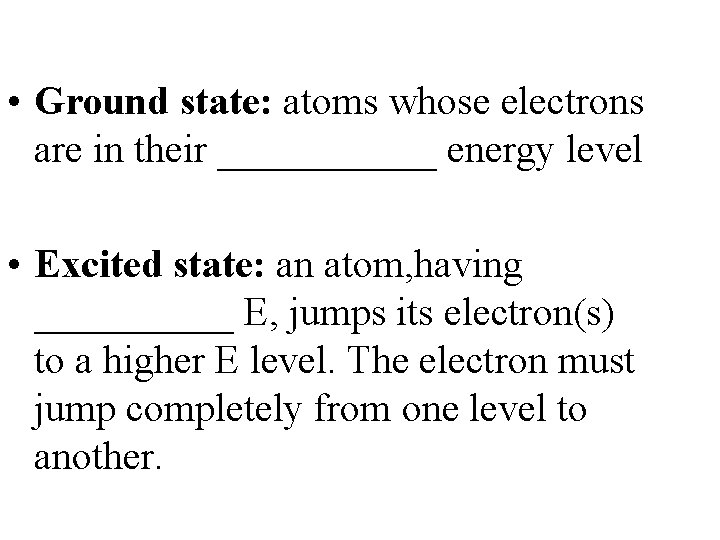 • Ground state: atoms whose electrons are in their ____ energy level

• Excited state: an atom,having ____ E, jumps its electron(s) to a higher E level. The electron must jump completely from one level to another.